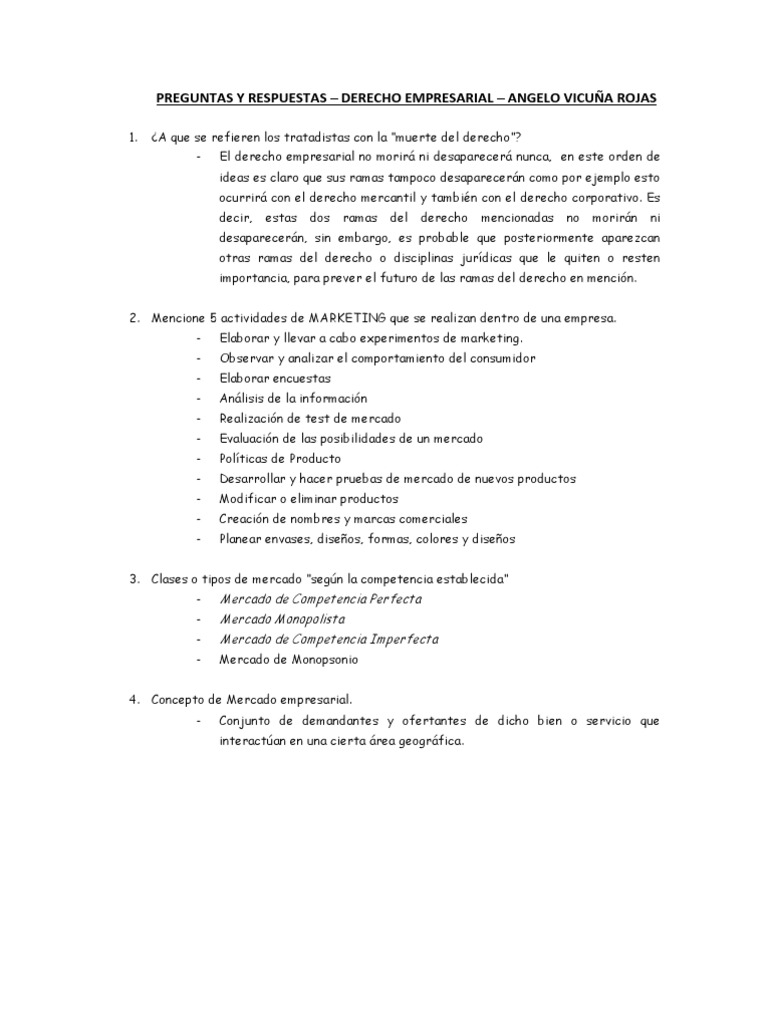 PREGUNTAS Y RESPUESTAS – DERECHO EMPRESARIAL – ANGELO VICUÑA ROJAS

1. ¿A que se refieren los tratadistas con la "muerte del derecho"?
- El derecho empresarial no morirá ni desaparecerá nunca, en este orden de ideas es claro que sus ramas tampoco desaparecerán como por ejemplo esto ocurrirá con el derecho mercantil y también con el derecho corporativo. Es decir, estas dos ramas del derecho mencionadas no morirán ni desaparecerán, sin embargo, es probable que posteriormente aparezcan otras ramas del derecho o disciplinas jurídicas que le quiten o resten importancia, para prever el futuro de las ramas del derecho en mención.

2. Mencione 5 actividades de MARKETING que se realizan dentro de una empresa.
- Elaborar y llevar a cabo experimentos de marketing.
- Observar y analizar el comportamiento del consumidor
- Elaborar encuestas
- Análisis de la información
- Realización de test de mercado
- Evaluación de las posibilidades de un mercado
- Políticas de Producto
- Desarrollar y hacer pruebas de mercado de nuevos productos
- Modificar o eliminar productos
- Creación de nombres y marcas comerciales
- Planear envases, diseños, formas, colores y diseños

3. Clases o tipos de mercado "según la competencia establecida"
- Mercado de Competencia Perfecta
- Mercado Monopolista
- Mercado de Competencia Imperfecta
- Mercado de Monopsonio

4. Concepto de Mercado empresarial.
- Conjunto de demandantes y ofertantes de dicho bien o servicio que interactúan en una cierta área geográfica.